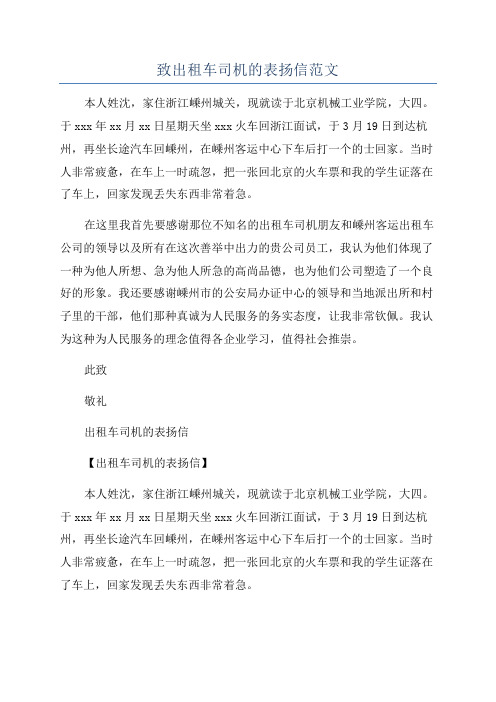 致出租车司机的表扬信范文

本人姓沈，家住浙江嵊州城关，现就读于北京机械工业学院，大四。于 xxx 年 xx 月 xx 日星期天坐 xxx 火车回浙江面试，于 3 月 19 日到达杭州，再坐长途汽车回嵊州，在嵊州客运中心下车后打一个的士回家。当时人非常疲惫，在车上一时疏忽，把一张回北京的火车票和我的学生证落在了车上，回家发现丢失东西非常着急。

在这里我首先要感谢那位不知名的出租车司机朋友和嵊州客运出租车公司的领导以及所有在这次善举中出力的贵公司员工，我认为他们体现了一种为他人所想、急为他人所急的高尚品德，也为他们公司塑造了一个良好的形象。我还要感谢嵊州市的公安局办证中心的领导和当地派出所和村子里的干部，他们那种真诚为人民服务的务实态度，让我非常钦佩。我认为这种为人民服务的理念值得各企业学习，值得社会推崇。

此致

敬礼

出租车司机的表扬信

【出租车司机的表扬信】

本人姓沈，家住浙江嵊州城关，现就读于北京机械工业学院，大四。于 xxx 年 xx 月 xx 日星期天坐 xxx 火车回浙江面试，于 3 月 19 日到达杭州，再坐长途汽车回嵊州，在嵊州客运中心下车后打一个的士回家。当时人非常疲惫，在车上一时疏忽，把一张回北京的火车票和我的学生证落在了车上，回家发现丢失东西非常着急。